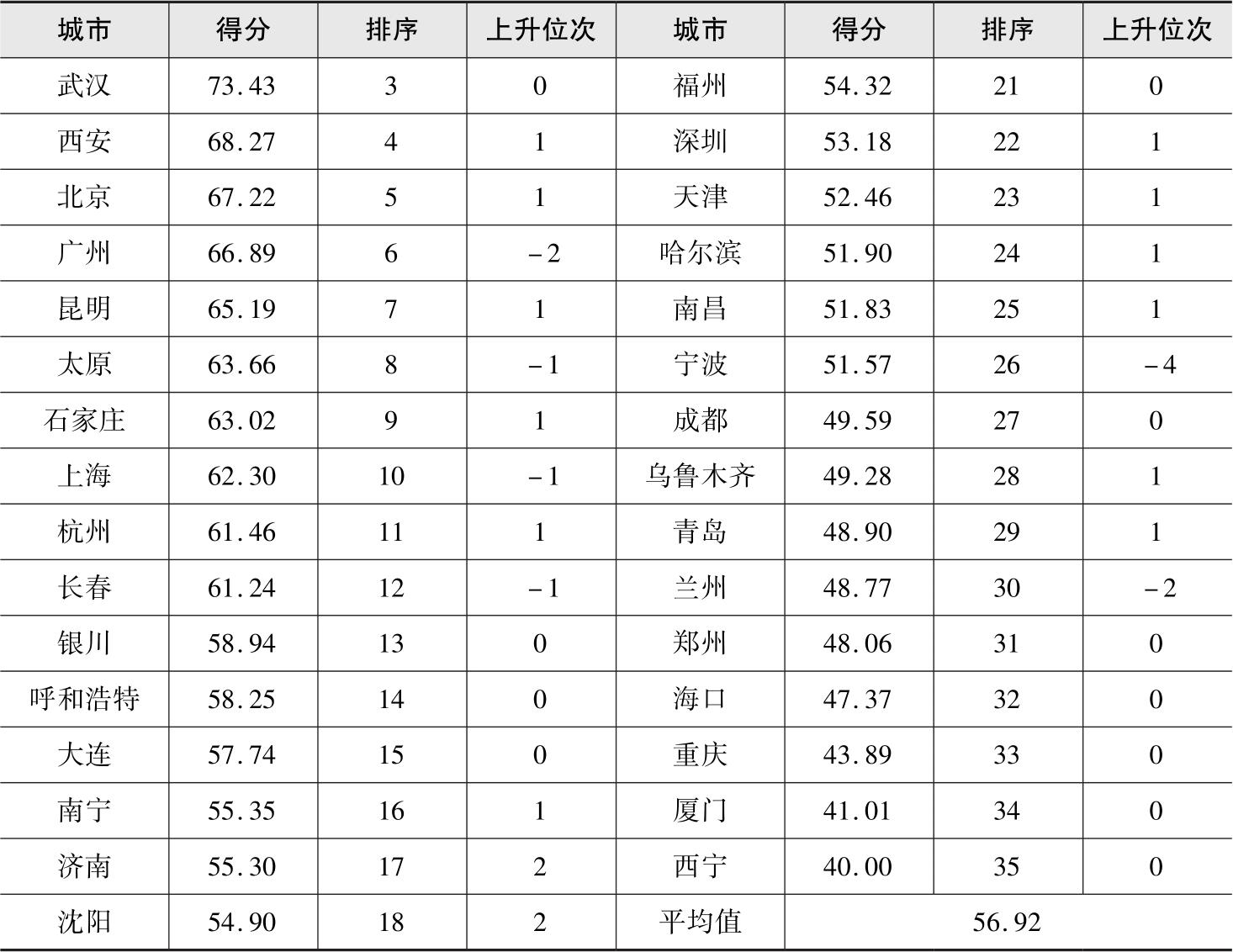 | 城市 | 得分 | 排序 | 上升位次 | 城市 | 得分 | 排序 | 上升位次 |
|---|---|---|---|---|---|---|---|
| 武汉 | 73.43 | 3 | 0 | 福州 | 54.32 | 21 | 0 |
| 西安 | 68.27 | 4 | 1 | 深圳 | 53.18 | 22 | 1 |
| 北京 | 67.22 | 5 | 1 | 天津 | 52.46 | 23 | 1 |
| 广州 | 66.89 | 6 | -2 | 哈尔滨 | 51.90 | 24 | 1 |
| 昆明 | 65.19 | 7 | 1 | 南昌 | 51.83 | 25 | 1 |
| 太原 | 63.66 | 8 | -1 | 宁波 | 51.57 | 26 | -4 |
| 石家庄 | 63.02 | 9 | 1 | 成都 | 49.59 | 27 | 0 |
| 上海 | 62.30 | 10 | -1 | 乌鲁木齐 | 49.28 | 28 | 1 |
| 杭州 | 61.46 | 11 | 1 | 青岛 | 48.90 | 29 | 1 |
| 长春 | 61.24 | 12 | -1 | 兰州 | 48.77 | 30 | -2 |
| 银川 | 58.94 | 13 | 0 | 郑州 | 48.06 | 31 | 0 |
| 呼和浩特 | 58.25 | 14 | 0 | 海口 | 47.37 | 32 | 0 |
| 大连 | 57.74 | 15 | 0 | 重庆 | 43.89 | 33 | 0 |
| 南宁 | 55.35 | 16 | 1 | 厦门 | 41.01 | 34 | 0 |
| 济南 | 55.30 | 17 | 2 | 西宁 | 40.00 | 35 | 0 |
| 沈阳 | 54.90 | 18 | 2 | 平均值 | 56.92 | | |